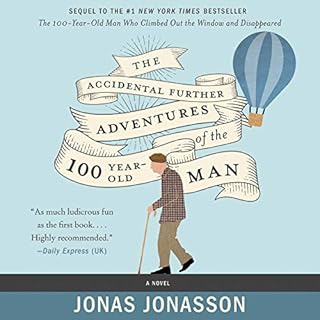 SEQUEL TO THE #1 NEW YORK TIMES BESTSELLER
The 100-Year-Old Man Who Climbed Out the Window and Disappeared

THE
ACCIDENTAL FURTHER
ADVENTURES
of the
100 YEAR-OLD MAN

"As much ludicrous fun as the first book. . . . Highly recommended."
—Daily Express (UK)

A NOVEL

JONAS JONASSON